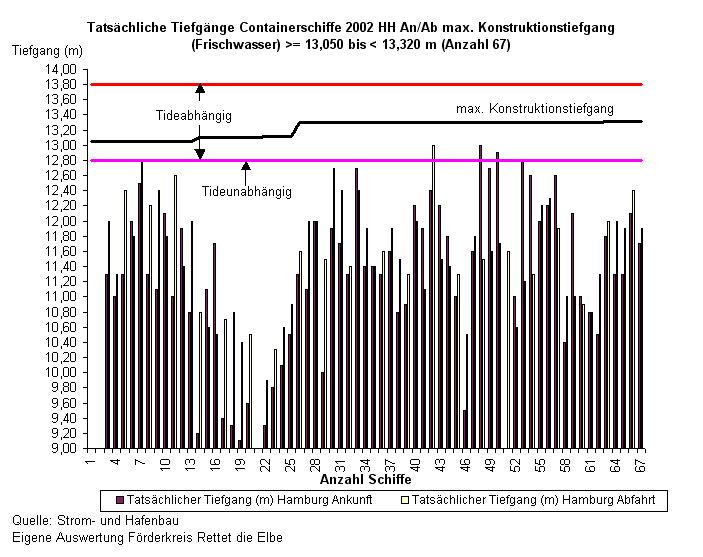 Tatsächliche Tiefgänge Containerschiffe 2002 HH An/Ab max. Konstruktionstiefgang (Frischwasser) >= 13,050 bis < 13,320 m (Anzahl 67)

Tiefgang (m)

14,00
13,80
13,60
13,40
13,20
13,00
12,80
12,60
12,40
12,20
12,00
11,80
11,60
11,40
11,20
11,00
10,80
10,60
10,40
10,20
10,00
9,80
9,60
9,40
9,20
9,00

Tideabhängig

max. Konstruktionstiefgang

Tideunabhängig

1 4 7 10 13 16 19 22 25 28 31 34 37 40 43 46 49 52 55 58 61 64 67

Anzahl Schiffe

Tatsächlicher Tiefgang (m) Hamburg Ankunft
Tatsächlicher Tiefgang (m) Hamburg Abfahrt

Quelle: Strom- und Hafenbau
Eigene Auswertung Förderkreis Rettet die Elbe